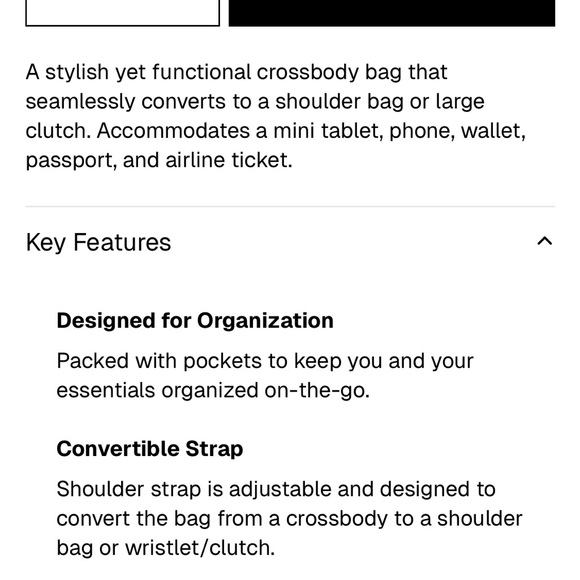 A stylish yet functional crossbody bag that seamlessly converts to a shoulder bag or large clutch. Accommodates a mini tablet, phone, wallet, passport, and airline ticket.

Key Features

Designed for Organization

Packed with pockets to keep you and your essentials organized on-the-go.

Convertible Strap

Shoulder strap is adjustable and designed to convert the bag from a crossbody to a shoulder bag or wristlet/clutch.